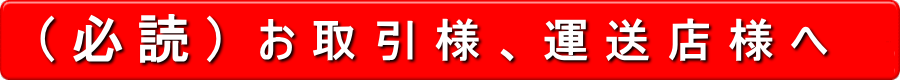 （必読）お取引様、運送店様へ